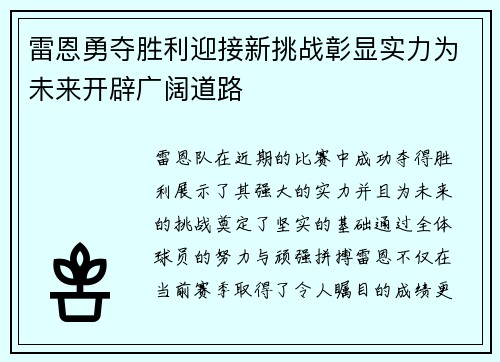 雷恩勇夺胜利迎接新挑战彰显实力为未来开辟广阔道路

雷恩队在近期的比赛中成功夺得胜利展示了其强大的实力并且为未来的挑战奠定了坚实的基础通过全体球员的努力与顽强拼搏雷恩不仅在当前赛季取得了令人瞩目的成绩更